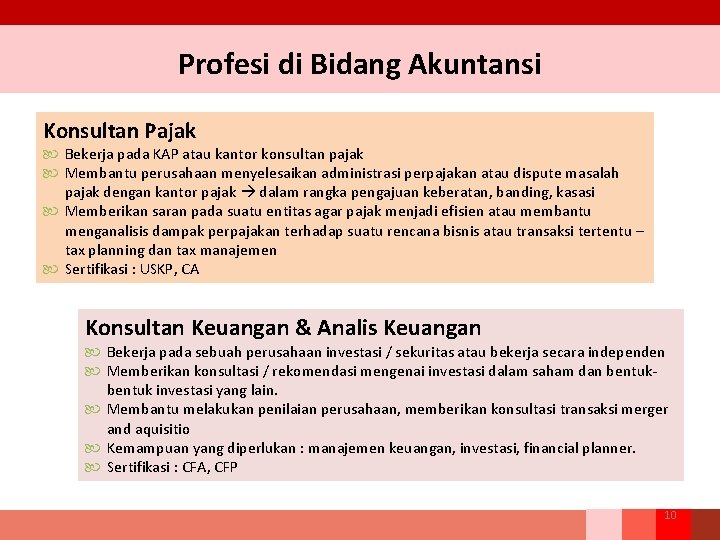 Profesi di Bidang Akuntansi

Konsultan Pajak

Bekerja pada KAP atau kantor konsultan pajak

Membantu perusahaan menyelesaikan administrasi perpajakan atau dispute masalah pajak dengan kantor pajak → dalam rangka pengajuan keberatan, banding, kasasi

Memberikan saran pada suatu entitas agar pajak menjadi efisien atau membantu menganalisis dampak perpajakan terhadap suatu rencana bisnis atau transaksi tertentu – tax planning dan tax manajemen

Sertifikasi : USKP, CA

Konsultan Keuangan & Analis Keuangan

Bekerja pada sebuah perusahaan investasi / sekuritas atau bekerja secara independen

Memberikan konsultasi / rekomendasi mengenai investasi dalam saham dan bentuk-bentuk investasi yang lain.

Membantu melakukan penilaian perusahaan, memberikan konsultasi transaksi merger and aquisitio

Kemampuan yang diperlukan : manajemen keuangan, investasi, financial planner.

Sertifikasi : CFA, CFP

10